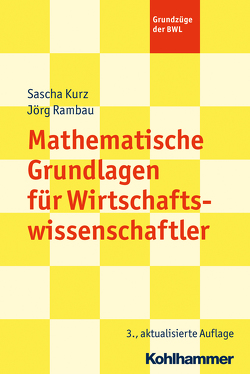 Grundzüge der BWL

Sascha Kurz
Jörg Rambau

Mathematische Grundlagen für Wirtschaftswissenschaftler

3., aktualisierte Auflage

Kohlhammer